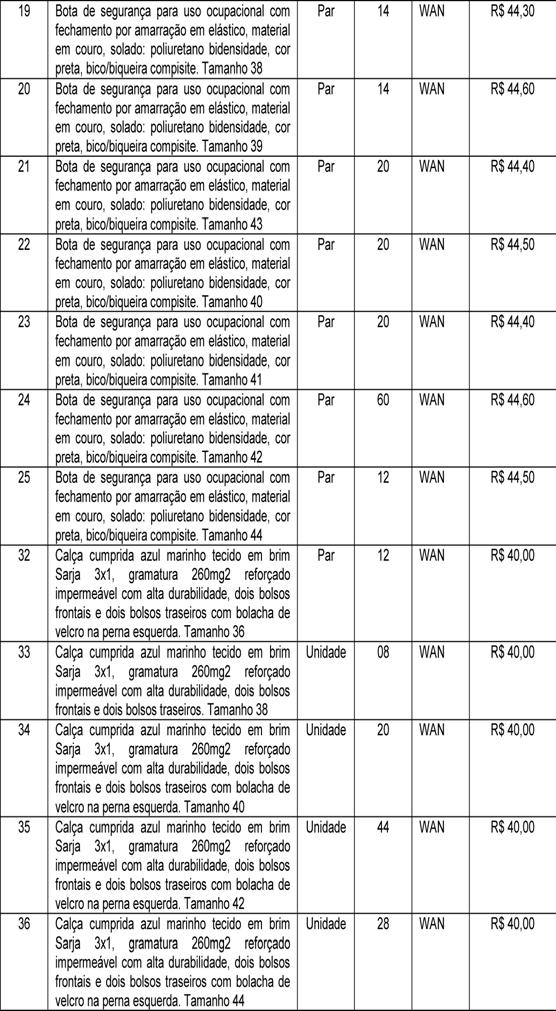 | 19 | Bota de segurança para uso ocupacional com fechamento por amarração em elástico, material em couro, solado: poliuretano bidensidade, cor preta, bico/biqueira compisite. Tamanho 38 | Par | 14 | WAN | R$ 44,30 |
|---|---|---|---|---|---|
| 20 | Bota de segurança para uso ocupacional com fechamento por amarração em elástico, material em couro, solado: poliuretano bidensidade, cor preta, bico/biqueira compisite. Tamanho 39 | Par | 14 | WAN | R$ 44,60 |
| 21 | Bota de segurança para uso ocupacional com fechamento por amarração em elástico, material em couro, solado: poliuretano bidensidade, cor preta, bico/biqueira compisite. Tamanho 43 | Par | 20 | WAN | R$ 44,40 |
| 22 | Bota de segurança para uso ocupacional com fechamento por amarração em elástico, material em couro, solado: poliuretano bidensidade, cor preta, bico/biqueira compisite. Tamanho 40 | Par | 20 | WAN | R$ 44,50 |
| 23 | Bota de segurança para uso ocupacional com fechamento por amarração em elástico, material em couro, solado: poliuretano bidensidade, cor preta, bico/biqueira compisite. Tamanho 41 | Par | 20 | WAN | R$ 44,40 |
| 24 | Bota de segurança para uso ocupacional com fechamento por amarração em elástico, material em couro, solado: poliuretano bidensidade, cor preta, bico/biqueira compisite. Tamanho 42 | Par | 60 | WAN | R$ 44,60 |
| 25 | Bota de segurança para uso ocupacional com fechamento por amarração em elástico, material em couro, solado: poliuretano bidensidade, cor preta, bico/biqueira compisite. Tamanho 44 | Par | 12 | WAN | R$ 44,50 |
| 32 | Calça cumprida azul marinho tecido em brim Sarja 3x1, gramatura 260mg2 reforçado impermeável com alta durabilidade, dois bolsos frontais e dois bolsos traseiros com bolacha de velcro na perna esquerda. Tamanho 36 | Par | 12 | WAN | R$ 40,00 |
| 33 | Calça cumprida azul marinho tecido em brim Sarja 3x1, gramatura 260mg2 reforçado impermeável com alta durabilidade, dois bolsos frontais e dois bolsos traseiros. Tamanho 38 | Unidade | 08 | WAN | R$ 40,00 |
| 34 | Calça cumprida azul marinho tecido em brim Sarja 3x1, gramatura 260mg2 reforçado impermeável com alta durabilidade, dois bolsos frontais e dois bolsos traseiros com bolacha de velcro na perna esquerda. Tamanho 40 | Unidade | 20 | WAN | R$ 40,00 |
| 35 | Calça cumprida azul marinho tecido em brim Sarja 3x1, gramatura 260mg2 reforçado impermeável com alta durabilidade, dois bolsos frontais e dois bolsos traseiros com bolacha de velcro na perna esquerda. Tamanho 42 | Unidade | 44 | WAN | R$ 40,00 |
| 36 | Calça cumprida azul marinho tecido em brim Sarja 3x1, gramatura 260mg2 reforçado impermeável com alta durabilidade, dois bolsos frontais e dois bolsos traseiros com bolacha de velcro na perna esquerda. Tamanho 44 | Unidade | 28 | WAN | R$ 40,00 |